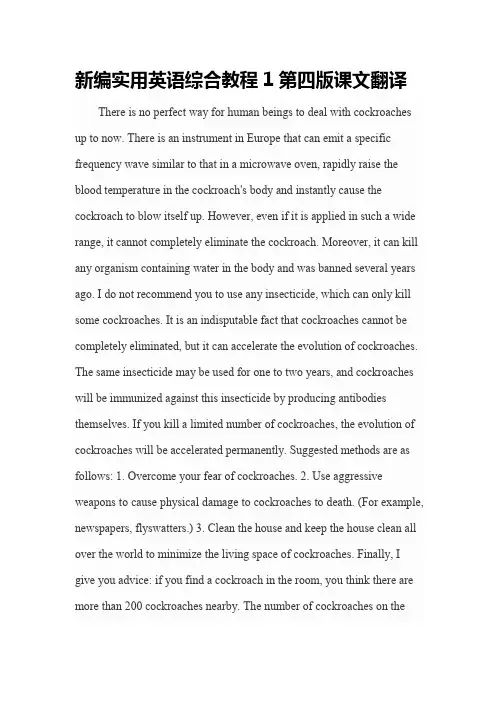 新编实用英语综合教程 1 第四版课文翻译

There is no perfect way for human beings to deal with cockroaches up to now. There is an instrument in Europe that can emit a specific frequency wave similar to that in a microwave oven, rapidly raise the blood temperature in the cockroach's body and instantly cause the cockroach to blow itself up. However, even if it is applied in such a wide range, it cannot completely eliminate the cockroach. Moreover, it can kill any organism containing water in the body and was banned several years ago. I do not recommend you to use any insecticide, which can only kill some cockroaches. It is an indisputable fact that cockroaches cannot be completely eliminated, but it can accelerate the evolution of cockroaches. The same insecticide may be used for one to two years, and cockroaches will be immunized against this insecticide by producing antibodies themselves. If you kill a limited number of cockroaches, the evolution of cockroaches will be accelerated permanently. Suggested methods are as follows: 1. Overcome your fear of cockroaches. 2. Use aggressive weapons to cause physical damage to cockroaches to death. (For example, newspapers, flyswatters.) 3. Clean the house and keep the house clean all over the world to minimize the living space of cockroaches. Finally, I give you advice: if you find a cockroach in the room, you think there are more than 200 cockroaches nearby. The number of cockroaches on the